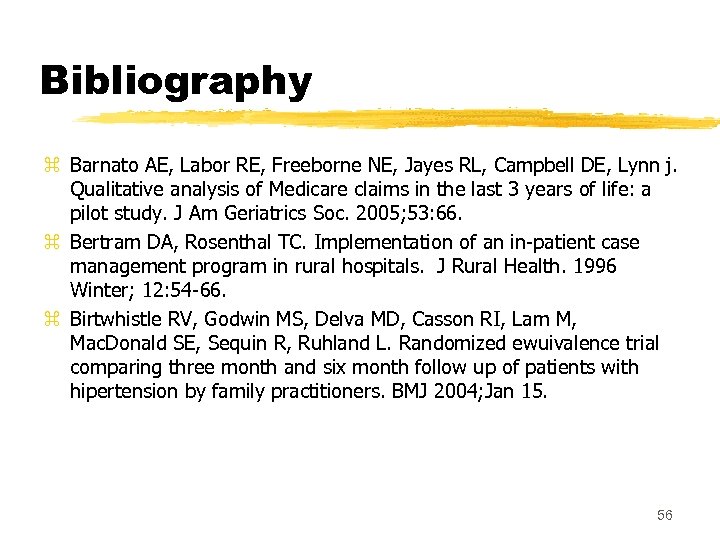 Bibliography

⌘ Barnato AE, Labor RE, Freeborne NE, Jayes RL, Campbell DE, Lynn j. Qualitative analysis of Medicare claims in the last 3 years of life: a pilot study. J Am Geriatrics Soc. 2005;53:66.

⌘ Bertram DA, Rosenthal TC. Implementation of an in-patient case management program in rural hospitals. J Rural Health. 1996 Winter; 12:54-66.

⌘ Birtwhistle RV, Godwin MS, Delva MD, Casson RI, Lam M, MacDonald SE, Sequin R, Ruhland L. Randomized ewuivalence trial comparing three month and six month follow up of patients with hipertension by family practitioners. BMJ 2004;Jan 15.

56